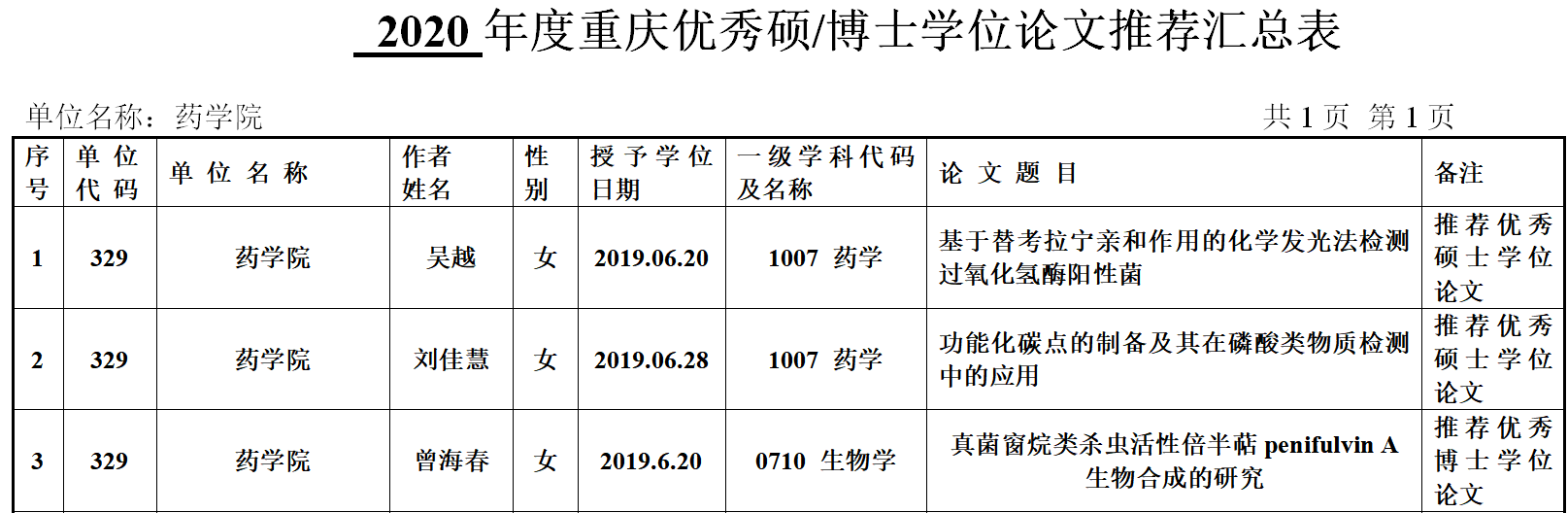 2020年度重庆优秀硕/博士学位论文推荐汇总表

单位名称：药学院 共1页 第1页

| 序号 | 单位代码 | 单位名称 | 作者姓名 | 性别 | 授予学位日期 | 一级学科代码及名称 | 论文题目 | 备注 |
|---|---|---|---|---|---|---|---|---|
| 1 | 329 | 药学院 | 吴越 | 女 | 2019.06.20 | 1007 药学 | 基于替考拉宁亲和作用的化学发光法检测过氧化氢酶阳性菌 | 推荐优秀硕士学位论文 |
| 2 | 329 | 药学院 | 刘佳慧 | 女 | 2019.06.28 | 1007 药学 | 功能化碳点的制备及其在磷酸类物质检测中的应用 | 推荐优秀硕士学位论文 |
| 3 | 329 | 药学院 | 曾海春 | 女 | 2019.6.20 | 0710 生物学 | 真菌窗烷类杀虫活性倍半萜penifulvin A生物合成的研究 | 推荐优秀博士学位论文 |